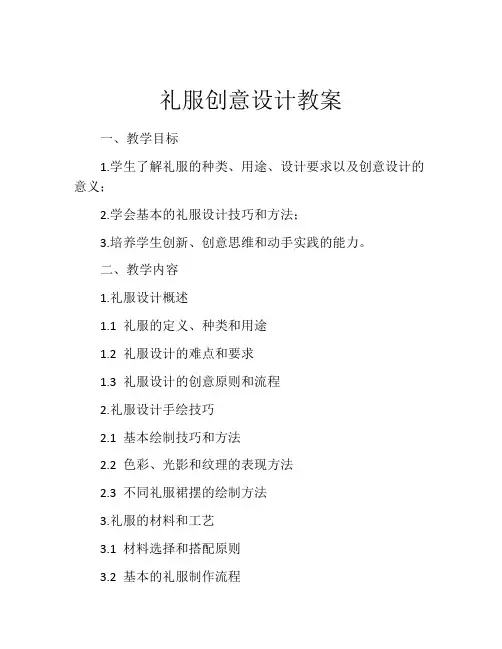 礼服创意设计教案

一、教学目标

1.学生了解礼服的种类、用途、设计要求以及创意设计的意义；

2.学会基本的礼服设计技巧和方法；

3.培养学生创新、创意思维和动手实践的能力。

二、教学内容

1.礼服设计概述

1.1 礼服的定义、种类和用途

1.2 礼服设计的难点和要求

1.3 礼服设计的创意原则和流程

2.礼服设计手绘技巧

2.1 基本绘制技巧和方法

2.2 色彩、光影和纹理的表现方法

2.3 不同礼服裙摆的绘制方法

3.礼服的材料和工艺

3.1 材料选择和搭配原则

3.2 基本的礼服制作流程